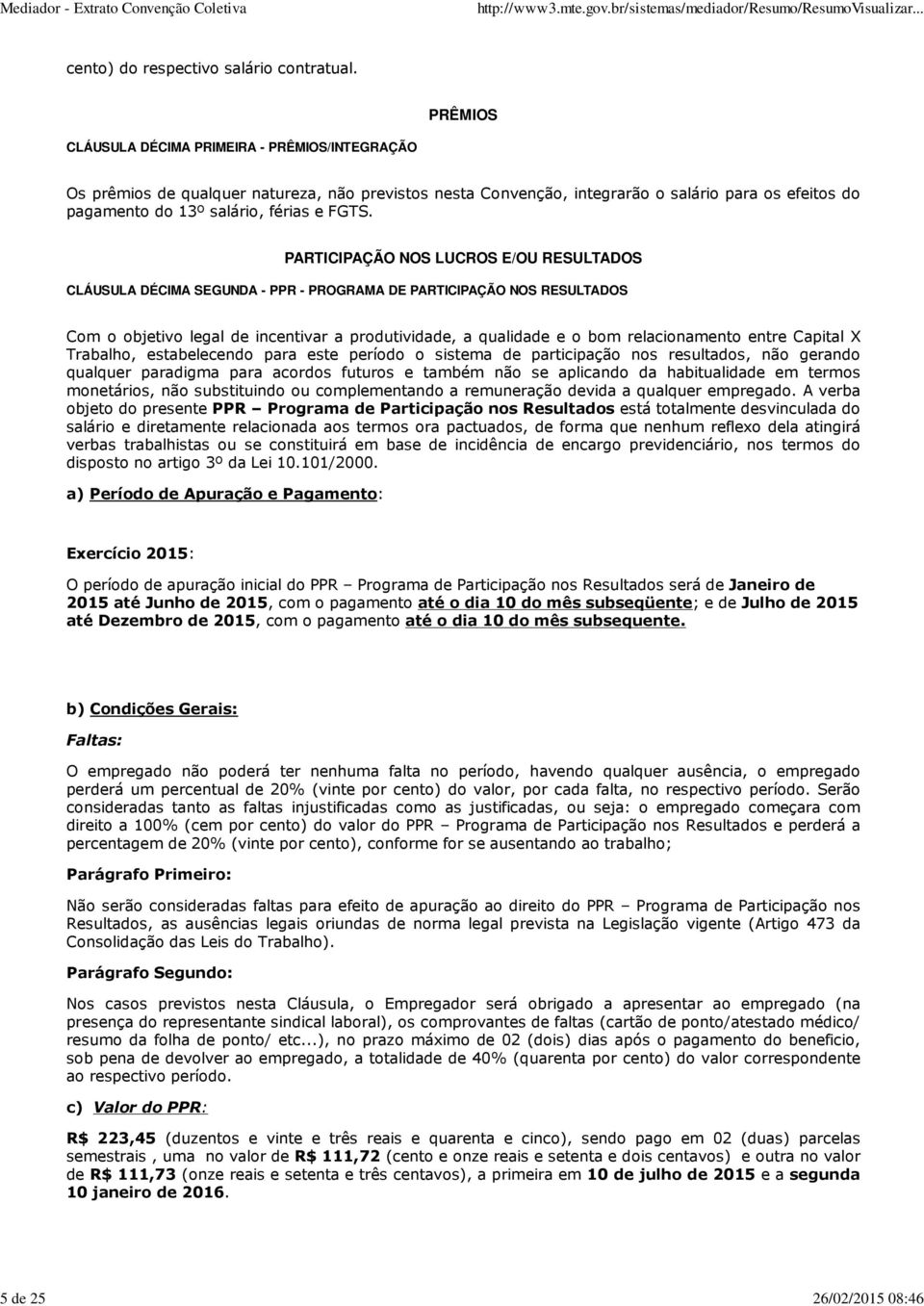 Mediador - Extrato Convenção Coletiva http://www3.mte.gov.br/sistemas/mediador/Resumo/ResumoVisualizar...

cento) do respectivo salário contratual.

PRÊMIOS

CLÁUSULA DÉCIMA PRIMEIRA - PRÊMIOS/INTEGRAÇÃO

Os prêmios de qualquer natureza, não previstos nesta Convenção, integrarão o salário para os efeitos do pagamento do 13º salário, férias e FGTS.

PARTICIPAÇÃO NOS LUCROS E/OU RESULTADOS

CLÁUSULA DÉCIMA SEGUNDA - PPR - PROGRAMA DE PARTICIPAÇÃO NOS RESULTADOS

Com o objetivo legal de incentivar a produtividade, a qualidade e o bom relacionamento entre Capital X Trabalho, estabelecendo para este período o sistema de participação nos resultados, não gerando qualquer paradigma para acordos futuros e também não se aplicando da habitualidade em termos monetários, não substituindo ou complementando a remuneração devida a qualquer empregado. A verba objeto do presente PPR – Programa de Participação nos Resultados está totalmente desvinculada do salário e diretamente relacionada aos termos ora pactuados, de forma que nenhum reflexo dela atingirá verbas trabalhistas ou se constituirá em base de incidência de encargo previdenciário, nos termos do disposto no artigo 3º da Lei 10.101/2000.

a) Período de Apuração e Pagamento:

Exercício 2015:

O período de apuração inicial do PPR – Programa de Participação nos Resultados será de Janeiro de 2015 até Junho de 2015, com o pagamento até o dia 10 do mês subseqüente; e de Julho de 2015 até Dezembro de 2015, com o pagamento até o dia 10 do mês subsequente.

b) Condições Gerais:

Faltas:

O empregado não poderá ter nenhuma falta no período, havendo qualquer ausência, o empregado perderá um percentual de 20% (vinte por cento) do valor, por cada falta, no respectivo período. Serão consideradas tanto as faltas injustificadas como as justificadas, ou seja: o empregado começara com direito a 100% (cem por cento) do valor do PPR – Programa de Participação nos Resultados e perderá a percentagem de 20% (vinte por cento), conforme for se ausentando ao trabalho;

Parágrafo Primeiro:

Não serão consideradas faltas para efeito de apuração ao direito do PPR – Programa de Participação nos Resultados, as ausências legais oriundas de norma legal prevista na Legislação vigente (Artigo 473 da Consolidação das Leis do Trabalho).

Parágrafo Segundo:

Nos casos previstos nesta Cláusula, o Empregador será obrigado a apresentar ao empregado (na presença do representante sindical laboral), os comprovantes de faltas (cartão de ponto/atestado médico/ resumo da folha de ponto/ etc...), no prazo máximo de 02 (dois) dias após o pagamento do beneficio, sob pena de devolver ao empregado, a totalidade de 40% (quarenta por cento) do valor correspondente ao respectivo período.

c) Valor do PPR:

R$ 223,45 (duzentos e vinte e três reais e quarenta e cinco), sendo pago em 02 (duas) parcelas semestrais , uma no valor de R$ 111,72 (cento e onze reais e setenta e dois centavos) e outra no valor de R$ 111,73 (onze reais e setenta e três centavos), a primeira em 10 de julho de 2015 e a segunda 10 janeiro de 2016.

5 de 25 26/02/2015 08:46